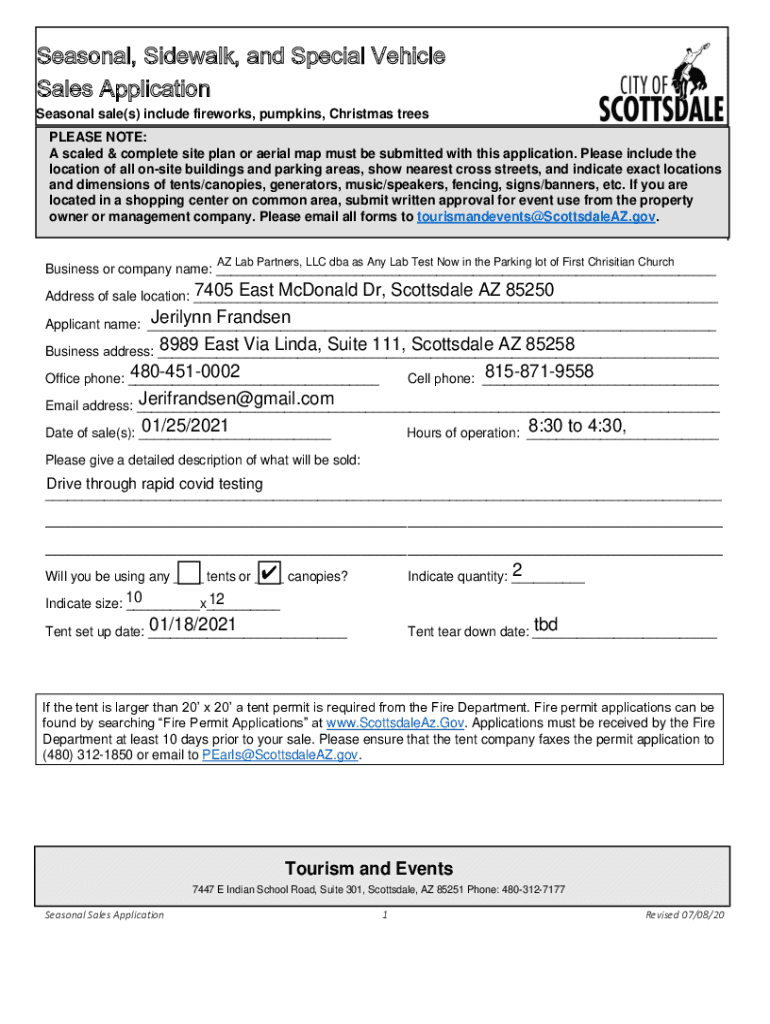 Seasonal, Sidewalk, and Special Vehicle Sales Application

CITY OF SCOTTSDALE

Seasonal sale(s) include fireworks, pumpkins, Christmas trees

PLEASE NOTE:
A scaled & complete site plan or aerial map must be submitted with this application. Please include the location of all on-site buildings and parking areas, show nearest cross streets, and indicate exact locations and dimensions of tents/canopies, generators, music/speakers, fencing, signs/banners, etc. If you are located in a shopping center on common area, submit written approval for event use from the property owner or management company. Please email all forms to tourismandevents@ScottsdaleAZ.gov.

Business or company name: AZ Lab Partners, LLC dba as Any Lab Test Now in the Parking lot of First Chrisitian Church

Address of sale location: 7405 East McDonald Dr, Scottsdale AZ 85250

Applicant name: Jerilynn Frandsen

Business address: 8989 East Via Linda, Suite 111, Scottsdale AZ 85258

Office phone: 480-451-0002 Cell phone: 815-871-9558

Email address: Jerifrandsen@gmail.com

Date of sale(s): 01/25/2021 Hours of operation: 8:30 to 4:30,

Please give a detailed description of what will be sold:

Drive through rapid covid testing

Will you be using any ☐ tents or ✔ canopies? Indicate quantity: 2

Indicate size: 10 x 12

Tent set up date: 01/18/2021 Tent tear down date: tbd

If the tent is larger than 20' x 20' a tent permit is required from the Fire Department. Fire permit applications can be found by searching "Fire Permit Applications" at www.ScottsdaleAz.Gov. Applications must be received by the Fire Department at least 10 days prior to your sale. Please ensure that the tent company faxes the permit application to (480) 312-1850 or email to PEarls@ScottsdaleAZ.gov.

Tourism and Events

7447 E Indian School Road, Suite 301, Scottsdale, AZ 85251 Phone: 480-312-7177

Seasonal Sales Application 1 Revised 07/08/20